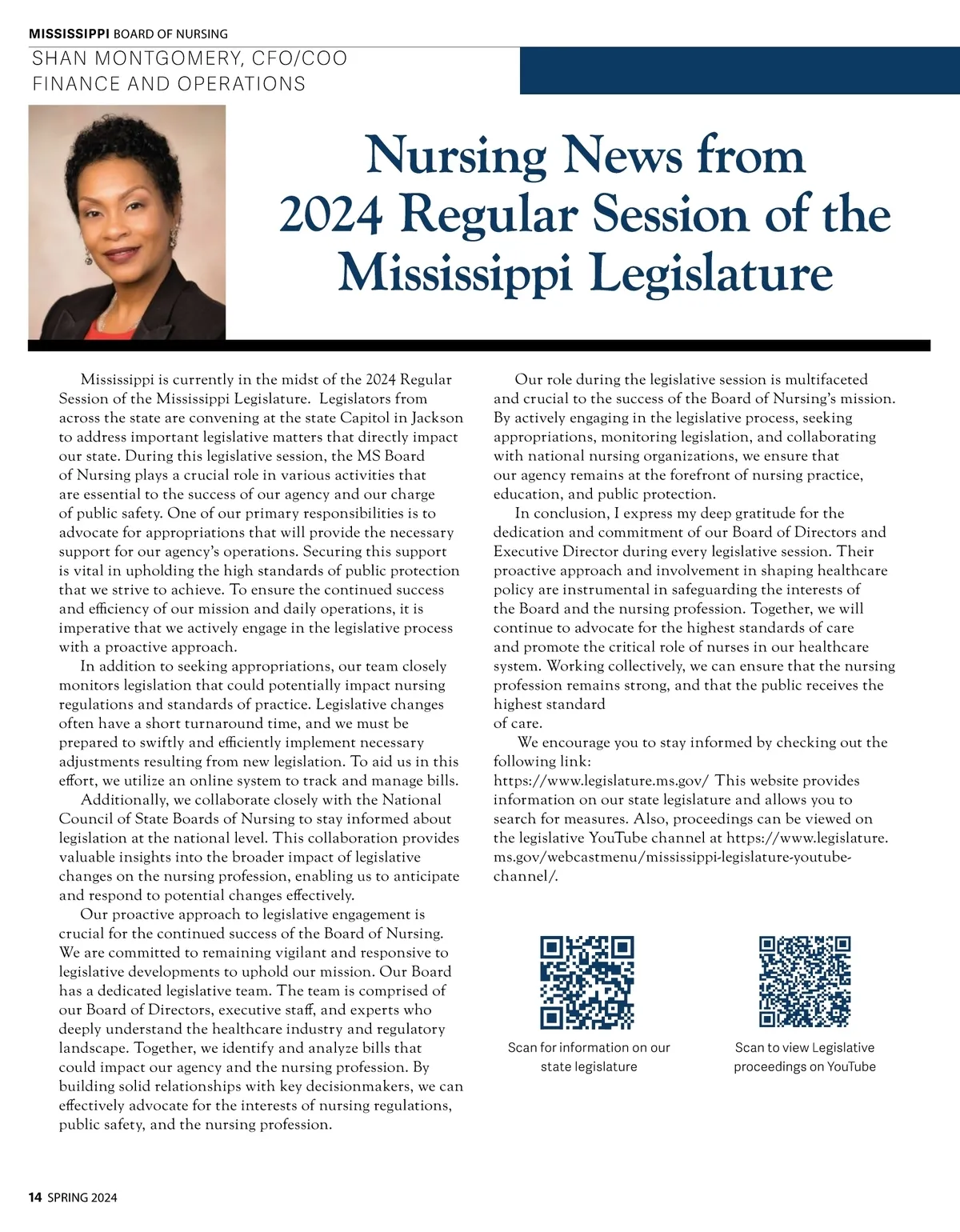 MISSISSIPPI BOARD OF NURSING

SHAN MONTGOMERY, CFO/COO
FINANCE AND OPERATIONS

Nursing News from 2024 Regular Session of the Mississippi Legislature

Mississippi is currently in the midst of the 2024 Regular Session of the Mississippi Legislature. Legislators from across the state are convening at the state Capitol in Jackson to address important legislative matters that directly impact our state. During this legislative session, the MS Board of Nursing plays a crucial role in various activities that are essential to the success of our agency and our charge of public safety. One of our primary responsibilities is to advocate for appropriations that will provide the necessary support for our agency's operations. Securing this support is vital in upholding the high standards of public protection that we strive to achieve. To ensure the continued success and efficiency of our mission and daily operations, it is imperative that we actively engage in the legislative process with a proactive approach.

In addition to seeking appropriations, our team closely monitors legislation that could potentially impact nursing regulations and standards of practice. Legislative changes often have a short turnaround time, and we must be prepared to swiftly and efficiently implement necessary adjustments resulting from new legislation. To aid us in this effort, we utilize an online system to track and manage bills.

Additionally, we collaborate closely with the National Council of State Boards of Nursing to stay informed about legislation at the national level. This collaboration provides valuable insights into the broader impact of legislative changes on the nursing profession, enabling us to anticipate and respond to potential changes effectively.

Our proactive approach to legislative engagement is crucial for the continued success of the Board of Nursing. We are committed to remaining vigilant and responsive to legislative developments to uphold our mission. Our Board has a dedicated legislative team. The team is comprised of our Board of Directors, executive staff, and experts who deeply understand the healthcare industry and regulatory landscape. Together, we identify and analyze bills that could impact our agency and the nursing profession. By building solid relationships with key decisionmakers, we can effectively advocate for the interests of nursing regulations, public safety, and the nursing profession.

Our role during the legislative session is multifaceted and crucial to the success of the Board of Nursing's mission. By actively engaging in the legislative process, seeking appropriations, monitoring legislation, and collaborating with national nursing organizations, we ensure that our agency remains at the forefront of nursing practice, education, and public protection.

In conclusion, I express my deep gratitude for the dedication and commitment of our Board of Directors and Executive Director during every legislative session. Their proactive approach and involvement in shaping healthcare policy are instrumental in safeguarding the interests of the Board and the nursing profession. Together, we will continue to advocate for the highest standards of care and promote the critical role of nurses in our healthcare system. Working collectively, we can ensure that the nursing profession remains strong, and that the public receives the highest standard
of care.

We encourage you to stay informed by checking out the following link:
https://www.legislature.ms.gov/ This website provides information on our state legislature and allows you to search for measures. Also, proceedings can be viewed on the legislative YouTube channel at https://www.legislature.ms.gov/webcastmenu/mississippi-legislature-youtube-channel/.

Scan for information on our state legislature

Scan to view Legislative proceedings on YouTube

14 SPRING 2024